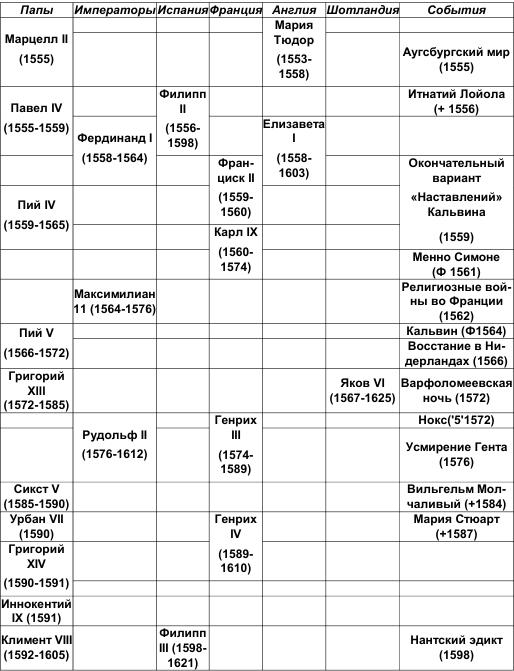 | Папы | Императоры | Испания | Франция | Англия | Шотландия | События |
|---|---|---|---|---|---|---|
| Марцелл II (1555) | | | | Мария Тюдор (1553-1558) | | Аугсбургский мир (1555) |
| Павел IV (1555-1559) | | Филипп II (1556-1598) | | | | Итнатий Лойола (+ 1556) |
| | Фердинанд I (1558-1564) | | | Елизавета I (1558-1603) | | |
| Пий IV (1559-1565) | | | Франциск II (1559-1560) | | | Окончательный вариант «Наставлений» Кальвина (1559) |
| | | | Карл IX (1560-1574) | | | Менно Симоне (Ф 1561) |
| | Максимилиан 11 (1564-1576) | | | | | Религиозные войны во Франции (1562) |
| Пий V (1566-1572) | | | | | | Кальвин (Ф1564) |
| | | | | | | Восстание в Нидерландах (1566) |
| Григорий XIII (1572-1585) | | | | | Яков VI (1567-1625) | Варфоломеевская ночь (1572) |
| | Рудольф II (1576-1612) | | Генрих III (1574-1589) | | | Нокс('5'1572) |
| | | | | | | Усмирение Гента (1576) |
| Сикст V (1585-1590) | | | | | | Вильгельм Молчаливый (+1584) |
| Урбан VII (1590) | | | Генрих IV (1589-1610) | | | Мария Стюарт (+1587) |
| Григорий XIV (1590-1591) | | | | | | |
| Иннокентий IX (1591) | | | | | | |
| Климент VIII (1592-1605) | | Филипп III (1598-1621) | | | | Нантский эдикт (1598) |